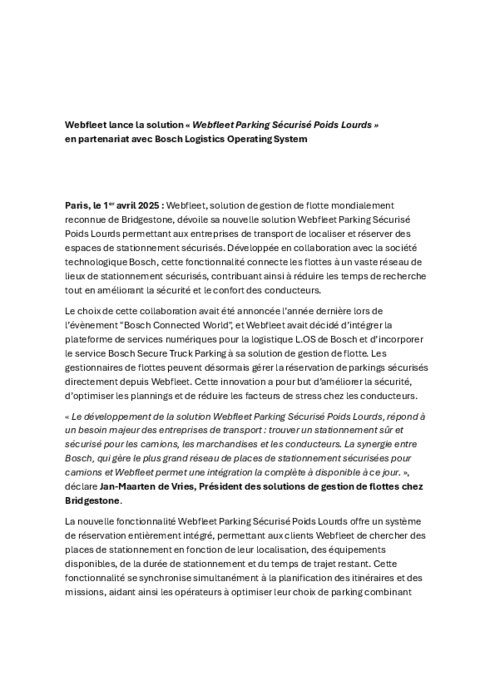 Webfleet lance la solution « Webfleet Parking Sécurisé Poids Lourds » en partenariat avec Bosch Logistics Operating System

Paris, le 1$^{er}$ avril 2025 : Webfleet, solution de gestion de flotte mondialement reconnue de Bridgestone, dévoile sa nouvelle solution Webfleet Parking Sécurisé Poids Lourds permettant aux entreprises de transport de localiser et réserver des espaces de stationnement sécurisés. Développée en collaboration avec la société technologique Bosch, cette fonctionnalité connecte les flottes à un vaste réseau de lieux de stationnement sécurisés, contribuant ainsi à réduire les temps de recherche tout en améliorant la sécurité et le confort des conducteurs.

Le choix de cette collaboration avait été annoncée l'année dernière lors de l'évènement "Bosch Connected World", et Webfleet avait décidé d'intégrer la plateforme de services numériques pour la logistique L.OS de Bosch et d'incorporer le service Bosch Secure Truck Parking à sa solution de gestion de flotte. Les gestionnaires de flottes peuvent désormais gérer la réservation de parkings sécurisés directement depuis Webfleet. Cette innovation a pour but d'améliorer la sécurité, d'optimiser les plannings et de réduire les facteurs de stress chez les conducteurs.

« Le développement de la solution Webfleet Parking Sécurisé Poids Lourds, répond à un besoin majeur des entreprises de transport : trouver un stationnement sûr et sécurisé pour les camions, les marchandises et les conducteurs. La synergie entre Bosch, qui gère le plus grand réseau de places de stationnement sécurisées pour camions et Webfleet permet une intégration la complète à disponible à ce jour. », déclare Jan-Maarten de Vries, Président des solutions de gestion de flottes chez Bridgestone.

La nouvelle fonctionnalité Webfleet Parking Sécurisé Poids Lourds offre un système de réservation entièrement intégré, permettant aux clients Webfleet de chercher des places de stationnement en fonction de leur localisation, des équipements disponibles, de la durée de stationnement et du temps de trajet restant. Cette fonctionnalité se synchronise simultanément à la planification des itinéraires et des missions, aidant ainsi les opérateurs à optimiser leur choix de parking combinant